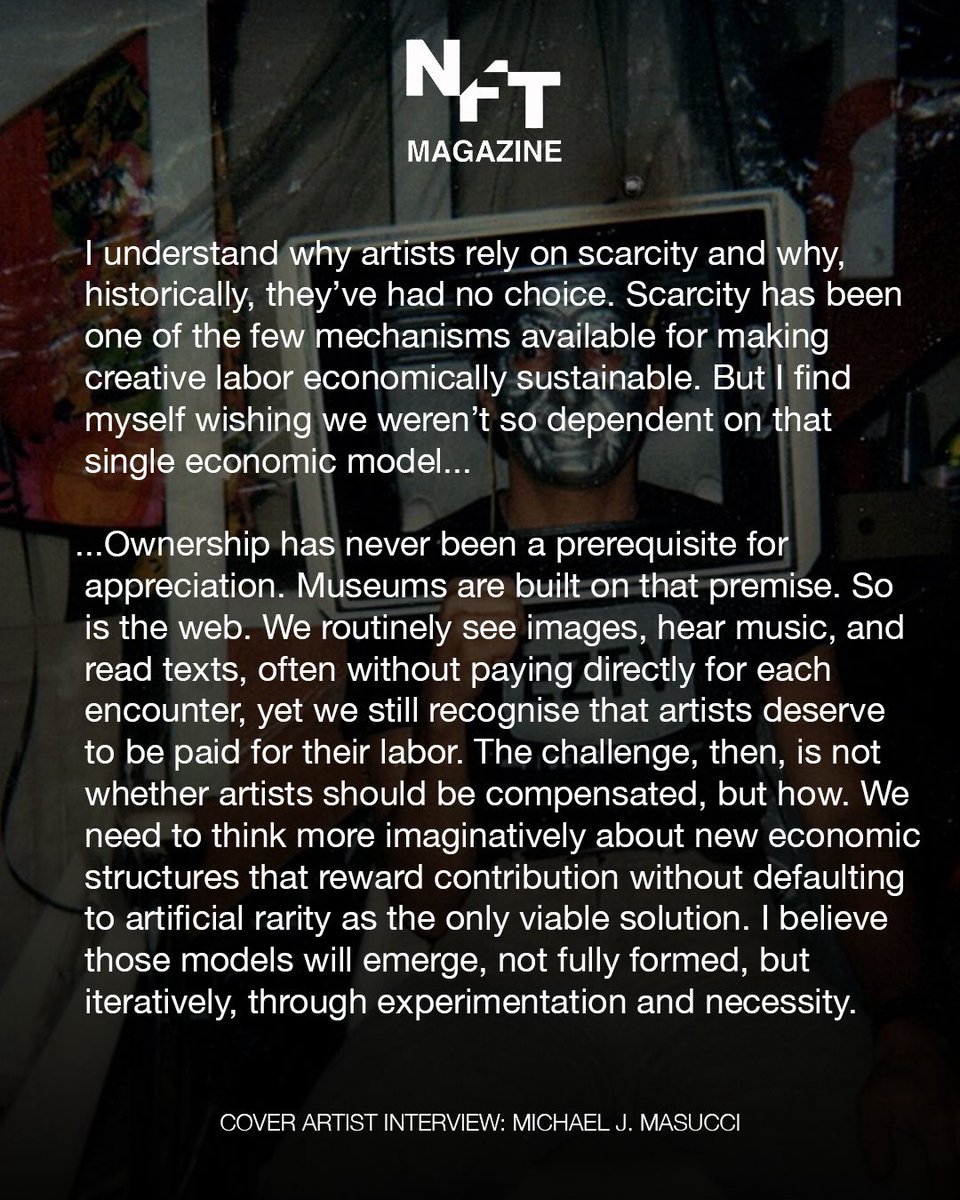 NFT
MAGAZINE

I understand why artists rely on scarcity and why, historically, they've had no choice. Scarcity has been one of the few mechanisms available for making creative labor economically sustainable. But I find myself wishing we weren't so dependent on that single economic model...

...Ownership has never been a prerequisite for appreciation. Museums are built on that premise. So is the web. We routinely see images, hear music, and read texts, often without paying directly for each encounter, yet we still recognise that artists deserve to be paid for their labor. The challenge, then, is not whether artists should be compensated, but how. We need to think more imaginatively about new economic structures that reward contribution without defaulting to artificial rarity as the only viable solution. I believe those models will emerge, not fully formed, but iteratively, through experimentation and necessity.

COVER ARTIST INTERVIEW: MICHAEL J. MASUCCI